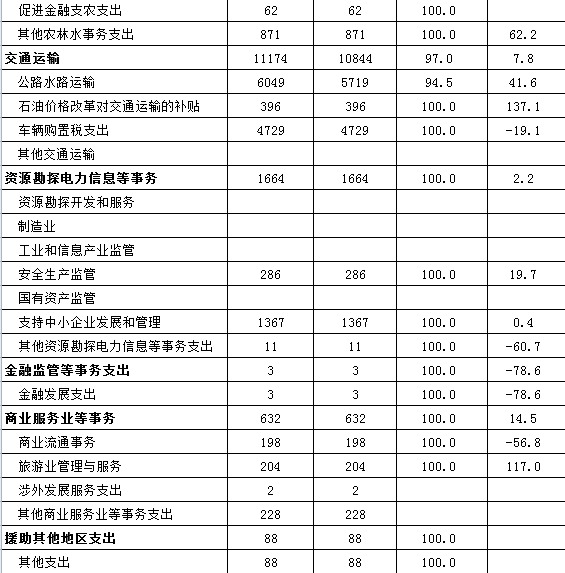 | | | | | |
|---|---|---|---|---|
| 促进金融支农支出 | 62 | 62 | 100.0 | |
| 其他农林水事务支出 | 871 | 871 | 100.0 | 62.2 |
| 交通运输 | 11174 | 10844 | 97.0 | 7.8 |
| 公路水路运输 | 6049 | 5719 | 94.5 | 41.6 |
| 石油价格改革对交通运输的补贴 | 396 | 396 | 100.0 | 137.1 |
| 车辆购置税支出 | 4729 | 4729 | 100.0 | -19.1 |
| 其他交通运输 | | | | |
| 资源勘探电力信息等事务 | 1664 | 1664 | 100.0 | 2.2 |
| 资源勘探开发和服务 | | | | |
| 制造业 | | | | |
| 工业和信息产业监管 | | | | |
| 安全生产监管 | 286 | 286 | 100.0 | 19.7 |
| 国有资产监管 | | | | |
| 支持中小企业发展和管理 | 1367 | 1367 | 100.0 | 0.4 |
| 其他资源勘探电力信息等事务支出 | 11 | 11 | 100.0 | -60.7 |
| 金融监管等事务支出 | 3 | 3 | 100.0 | -78.6 |
| 金融发展支出 | 3 | 3 | 100.0 | -78.6 |
| 商业服务业等事务 | 632 | 632 | 100.0 | 14.5 |
| 商业流通事务 | 198 | 198 | 100.0 | -56.8 |
| 旅游业管理与服务 | 204 | 204 | 100.0 | 117.0 |
| 涉外发展服务支出 | 2 | 2 | | |
| 其他商业服务业等事务支出 | 228 | 228 | | |
| 援助其他地区支出 | 88 | 88 | 100.0 | |
| 其他支出 | 88 | 88 | 100.0 | |